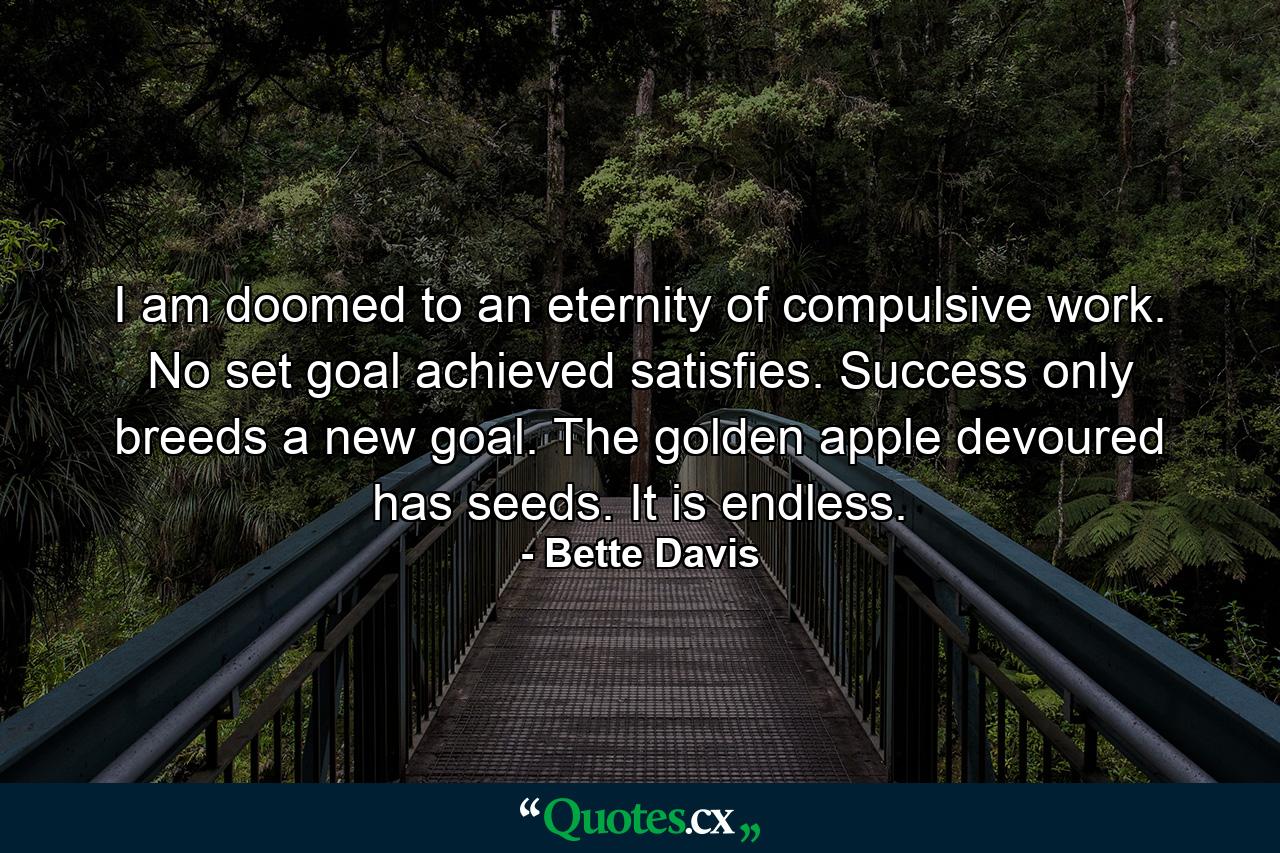 I am doomed to an eternity of compulsive work. No set goal achieved satisfies. Success only breeds a new goal. The golden apple devoured has seeds. It is endless.
- Bette Davis

“Quotes.cx„